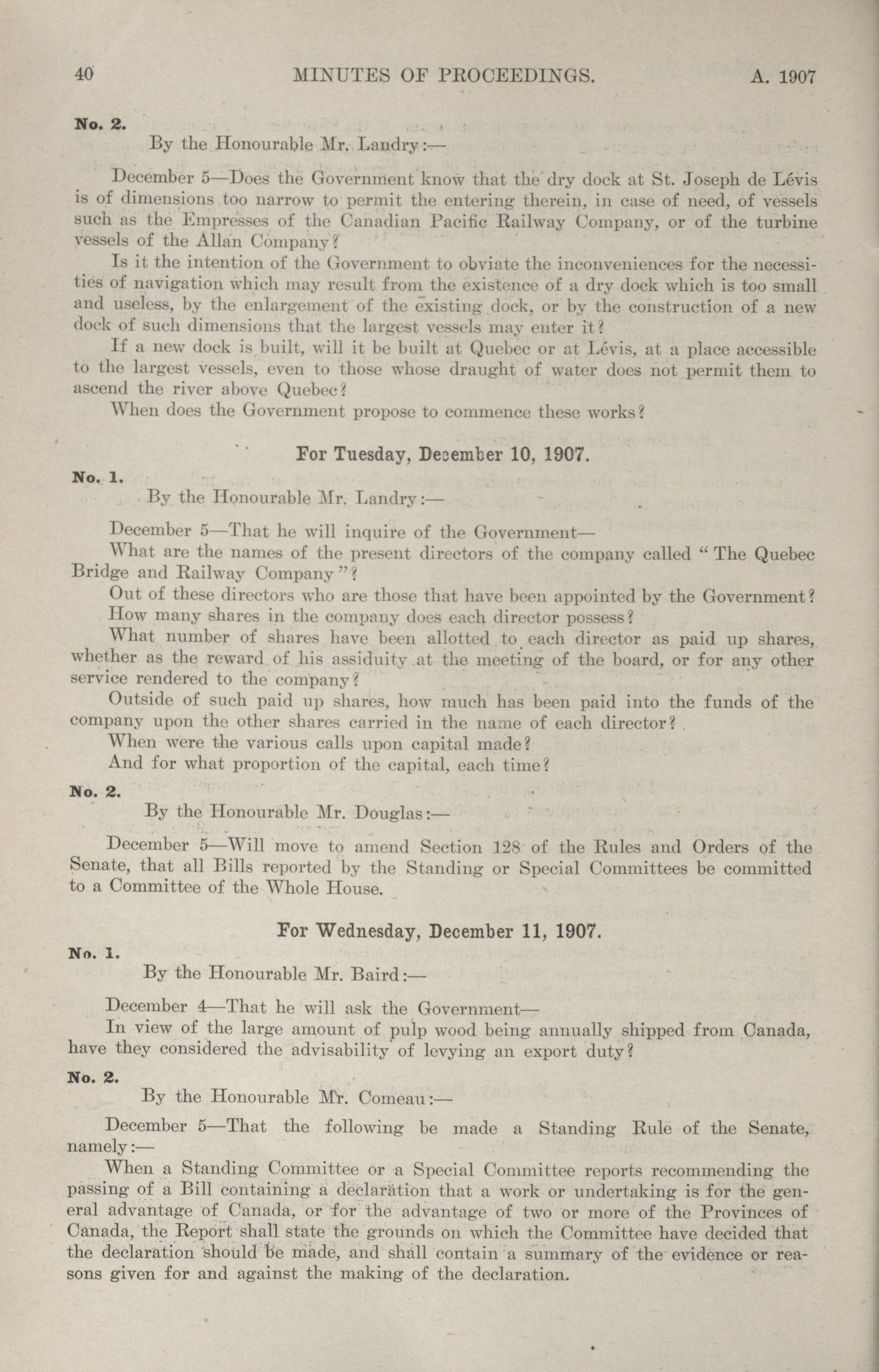 40 MINUTES OF PROCEEDINGS. A. 1907

No. 2.

By the Honourable Mr. Landry:—

December 5—Does the Government know that the dry dock at St. Joseph de Lévis is of dimensions too narrow to permit the entering therein, in case of need, of vessels such as the Empresses of the Canadian Pacific Railway Company, or of the turbine vessels of the Allan Company?

Is it the intention of the Government to obviate the inconveniences for the necessities of navigation which may result from the existence of a dry dock which is too small and useless, by the enlargement of the existing dock, or by the construction of a new dock of such dimensions that the largest vessels may enter it?

If a new dock is built, will it be built at Quebec or at Lévis, at a place accessible to the largest vessels, even to those whose draught of water does not permit them to ascend the river above Quebec?

When does the Government propose to commence these works?

For Tuesday, December 10, 1907.

No. 1.

By the Honourable Mr. Landry:—

December 5—That he will inquire of the Government—

What are the names of the present directors of the company called "The Quebec Bridge and Railway Company"?

Out of these directors who are those that have been appointed by the Government?

How many shares in the company does each director possess?

What number of shares have been allotted to each director as paid up shares, whether as the reward of his assiduity at the meeting of the board, or for any other service rendered to the company?

Outside of such paid up shares, how much has been paid into the funds of the company upon the other shares carried in the name of each director?

When were the various calls upon capital made?

And for what proportion of the capital, each time?

No. 2.

By the Honourable Mr. Douglas:—

December 5—Will move to amend Section 128 of the Rules and Orders of the Senate, that all Bills reported by the Standing or Special Committees be committed to a Committee of the Whole House.

For Wednesday, December 11, 1907.

No. 1.

By the Honourable Mr. Baird:—

December 4—That he will ask the Government—

In view of the large amount of pulp wood being annually shipped from Canada, have they considered the advisability of levying an export duty?

No. 2.

By the Honourable Mr. Comeau:—

December 5—That the following be made a Standing Rule of the Senate, namely:—

When a Standing Committee or a Special Committee reports recommending the passing of a Bill containing a declaration that a work or undertaking is for the general advantage of Canada, or for the advantage of two or more of the Provinces of Canada, the Report shall state the grounds on which the Committee have decided that the declaration should be made, and shall contain a summary of the evidence or reasons given for and against the making of the declaration.